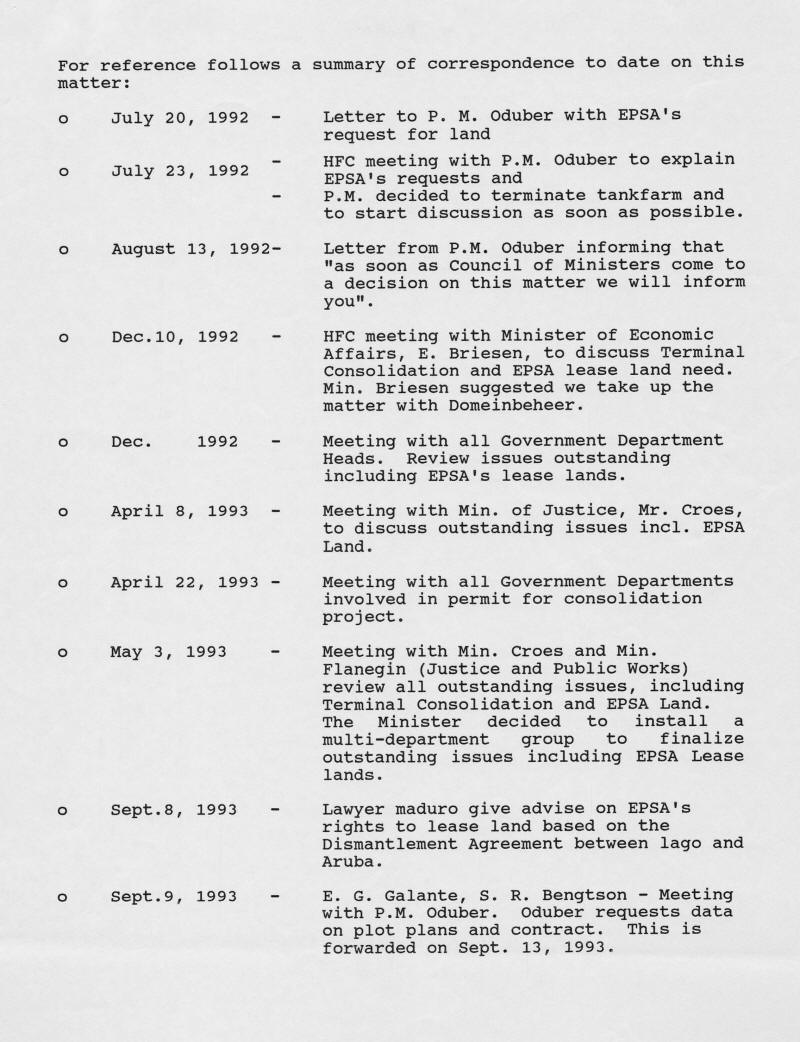 For reference follows a summary of correspondence to date on this matter:

o July 20, 1992 - Letter to P. M. Oduber with EPSA's request for land

o July 23, 1992 - HFC meeting with P.M. Oduber to explain EPSA's requests and
- P.M. decided to terminate tankfarm and to start discussion as soon as possible.

o August 13, 1992- Letter from P.M. Oduber informing that "as soon as Council of Ministers come to a decision on this matter we will inform you".

o Dec.10, 1992 - HFC meeting with Minister of Economic Affairs, E. Briesen, to discuss Terminal Consolidation and EPSA lease land need. Min. Briesen suggested we take up the matter with Domeinbeheer.

o Dec. 1992 - Meeting with all Government Department Heads. Review issues outstanding including EPSA's lease lands.

o April 8, 1993 - Meeting with Min. of Justice, Mr. Croes, to discuss outstanding issues incl. EPSA Land.

o April 22, 1993 - Meeting with all Government Departments involved in permit for consolidation project.

o May 3, 1993 - Meeting with Min. Croes and Min. Flanegin (Justice and Public Works) review all outstanding issues, including Terminal Consolidation and EPSA Land. The Minister decided to install a multi-department group to finalize outstanding issues including EPSA Lease lands.

o Sept.8, 1993 - Lawyer maduro give advise on EPSA's rights to lease land based on the Dismantlement Agreement between lago and Aruba.

o Sept.9, 1993 - E. G. Galante, S. R. Bengtson - Meeting with P.M. Oduber. Oduber requests data on plot plans and contract. This is forwarded on Sept. 13, 1993.